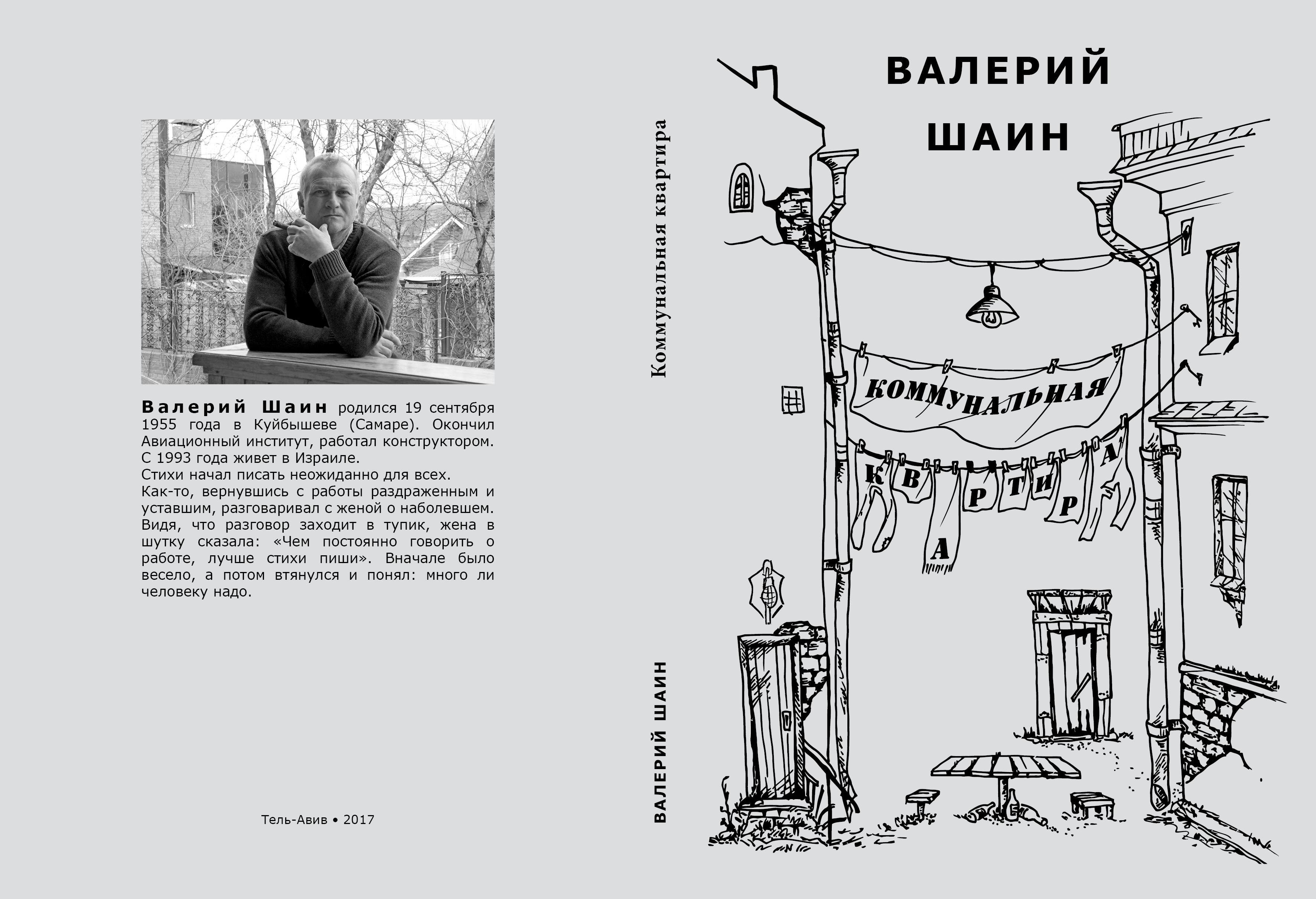 Валерий Шаин родился 19 сентября 1955 года в Куйбышеве (Самаре). Окончил Авиационный институт, работал конструктором. С 1993 года живет в Израиле.

Стихи начал писать неожиданно для всех.

Как-то, вернувшись с работы раздраженным и уставшим, разговаривал с женой о наболевшем. Видя, что разговор заходит в тупик, жена в шутку сказала: «Чем постоянно говорить о работе, лучше стихи пиши». Вначале было весело, а потом втянулся и понял: много ли человеку надо.

Тель-Авив • 2017

Коммунальная квартира

ВАЛЕРИЙ ШАИН

ВАЛЕРИЙ
ШАИН

КОММУНАЛЬНАЯ
КВАРТИРА